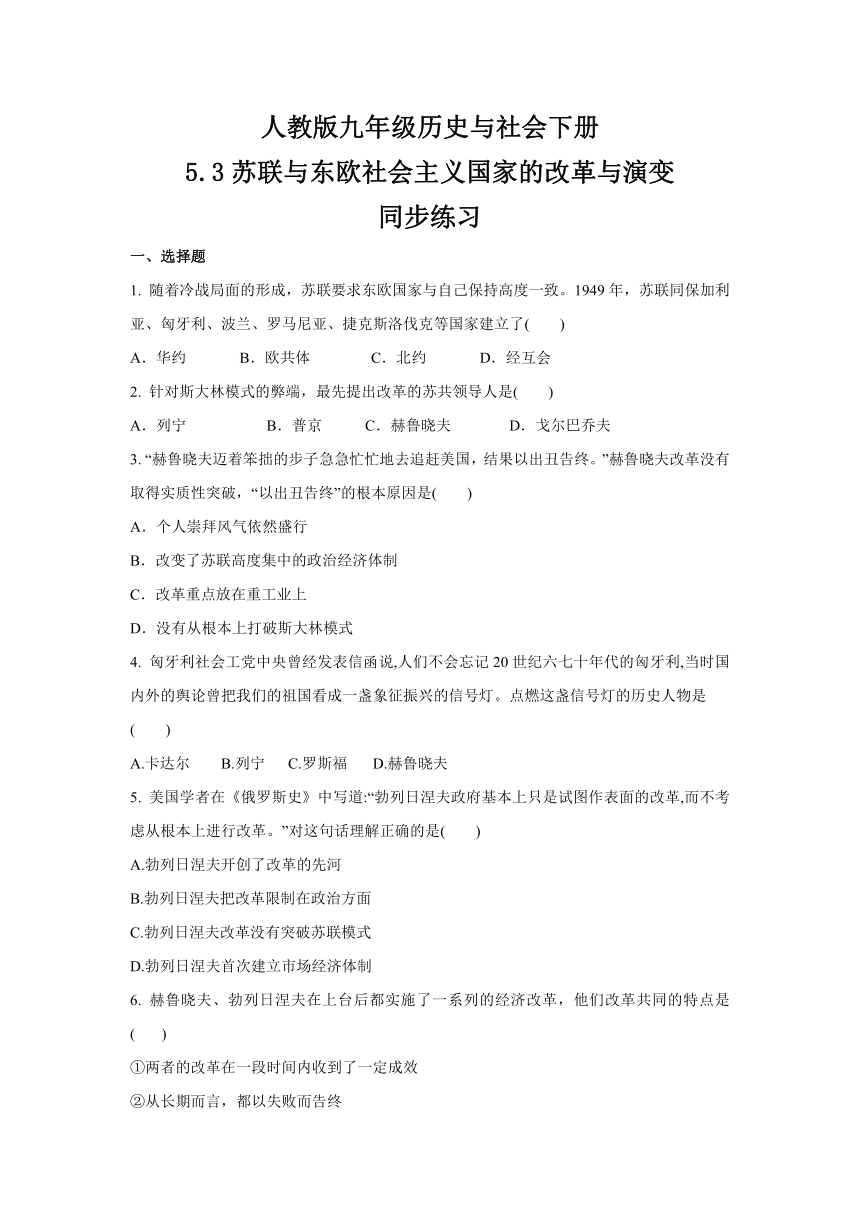 人教版九年级历史与社会下册
5.3 苏联与东欧社会主义国家的改革与演变
同步练习

一、选择题

1. 随着冷战局面的形成，苏联要求东欧国家与自己保持高度一致。1949 年，苏联同保加利亚、匈牙利、波兰、罗马尼亚、捷克斯洛伐克等国家建立了(　　)

A．华约　　B．欧共体　　C．北约　　D．经互会

2. 针对斯大林模式的弊端，最先提出改革的苏共领导人是(　　)

A．列宁　　B．普京　　C．赫鲁晓夫　　D．戈尔巴乔夫

3. “赫鲁晓夫迈着笨拙的步子急急忙忙地去追赶美国，结果以出丑告终。”赫鲁晓夫改革没有取得实质性突破，“以出丑告终”的根本原因是(　　)

A．个人崇拜风气依然盛行

B．改变了苏联高度集中的政治经济体制

C．改革重点放在重工业上

D．没有从根本上打破斯大林模式

4. 匈牙利社会工党中央曾经发表信函说,人们不会忘记 20 世纪六七十年代的匈牙利,当时国内外的舆论曾把我们的祖国看成一盏象征振兴的信号灯。点燃这盏信号灯的历史人物是(　　)

A.卡达尔　　B.列宁　　C.罗斯福　　D.赫鲁晓夫

5. 美国学者在《俄罗斯史》中写道:“勃列日涅夫政府基本上只是试图作表面的改革,而不考虑从根本上进行改革。”对这句话理解正确的是(　　)

A.勃列日涅夫开创了改革的先河

B.勃列日涅夫把改革限制在政治方面

C.勃列日涅夫改革没有突破苏联模式

D.勃列日涅夫首次建立市场经济体制

6. 赫鲁晓夫、勃列日涅夫在上台后都实施了一系列的经济改革，他们改革共同的特点是(　　)

①两者的改革在一段时间内收到了一定成效

②从长期而言，都以失败而告终